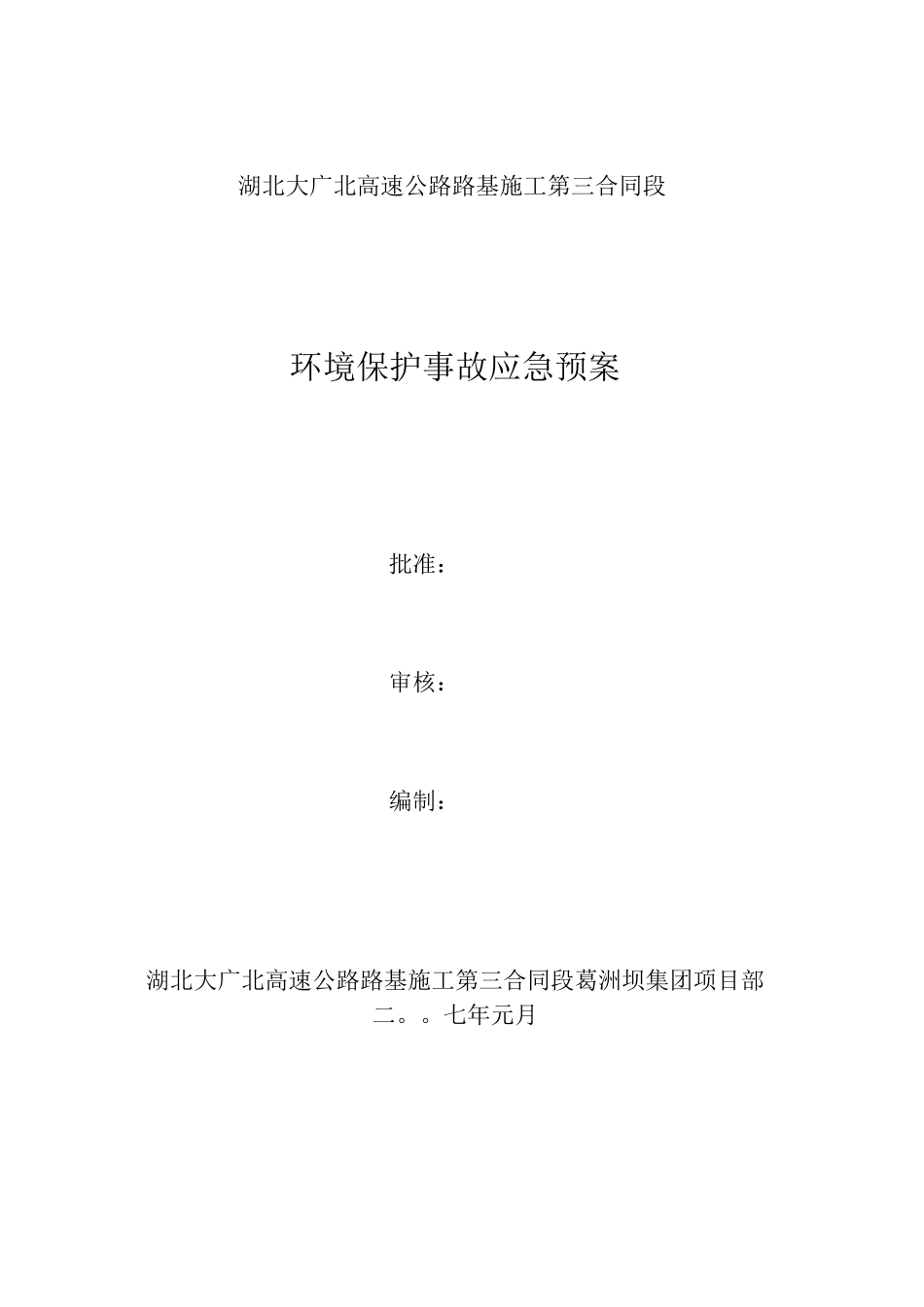 湖北大广北高速公路路基施工第三合同段

环境保护事故应急预案

批准：

审核：

编制：

湖北大广北高速公路路基施工第三合同段葛洲坝集团项目部
二。。七年元月